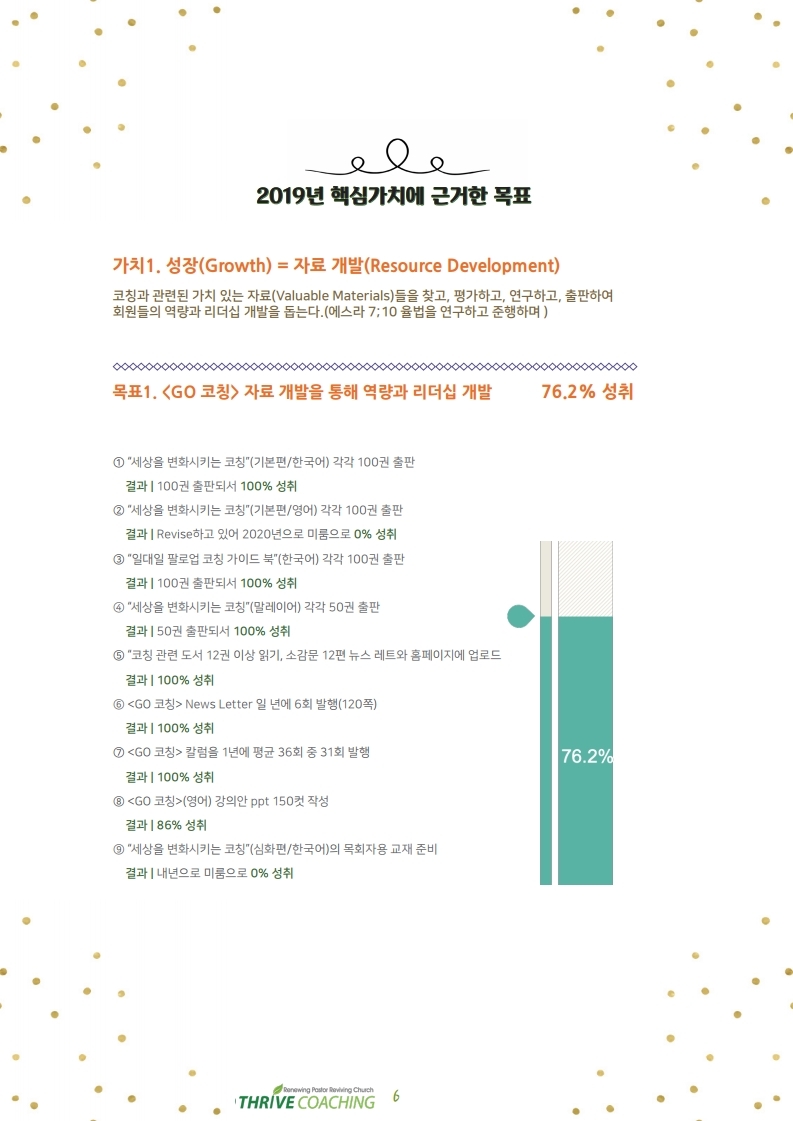 2019년 핵심가치에 근거한 목표

가치1. 성장(Growth) = 자료 개발(Resource Development)

코칭과 관련된 가치 있는 자료(Valuable Materials)들을 찾고, 평가하고, 연구하고, 출판하여 회원들의 역량과 리더십 개발을 돕는다.(에스라 7;10 율법을 연구하고 준행하며 )

목표1. <GO 코칭> 자료 개발을 통해 역량과 리더십 개발 76.2% 성취

① "세상을 변화시키는 코칭"(기본편/한국어) 각각 100권 출판
결과 | 100권 출판되서 100% 성취
② "세상을 변화시키는 코칭"(기본편/영어) 각각 100권 출판
결과 | Revise하고 있어 2020년으로 미룸으로 0% 성취
③ "일대일 팔로업 코칭 가이드 북"(한국어) 각각 100권 출판
결과 | 100권 출판되서 100% 성취
④ "세상을 변화시키는 코칭"(말레이어) 각각 50권 출판
결과 | 50권 출판되서 100% 성취
⑤ "코칭 관련 도서 12권 이상 읽기, 소감문 12편 뉴스 레트와 홈페이지에 업로드
결과 | 100% 성취
⑥ <GO 코칭> News Letter 일 년에 6회 발행(120쪽)
결과 | 100% 성취
⑦ <GO 코칭> 칼럼을 1년에 평균 36회 중 31회 발행
결과 | 100% 성취
⑧ <GO 코칭>(영어) 강의안 ppt 150컷 작성
결과 | 86% 성취
⑨ "세상을 변화시키는 코칭"(심화편/한국어)의 목회자용 교재 준비
결과 | 내년으로 미룸으로 0% 성취

76.2%

Renewing Pastor Reviving Church
THRIVE COACHING 6